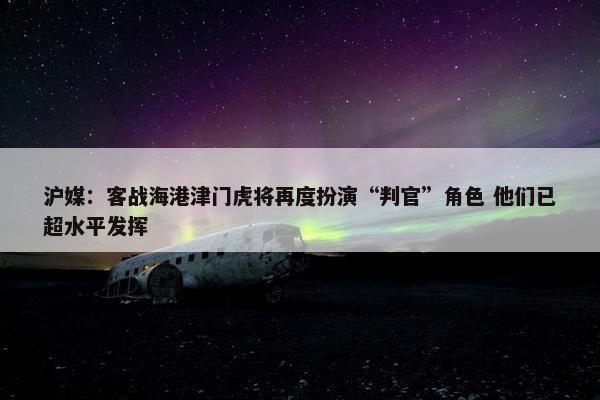 沪媒：客战海港津门虎将再度扮演“判官”角色 他们已超水平发挥